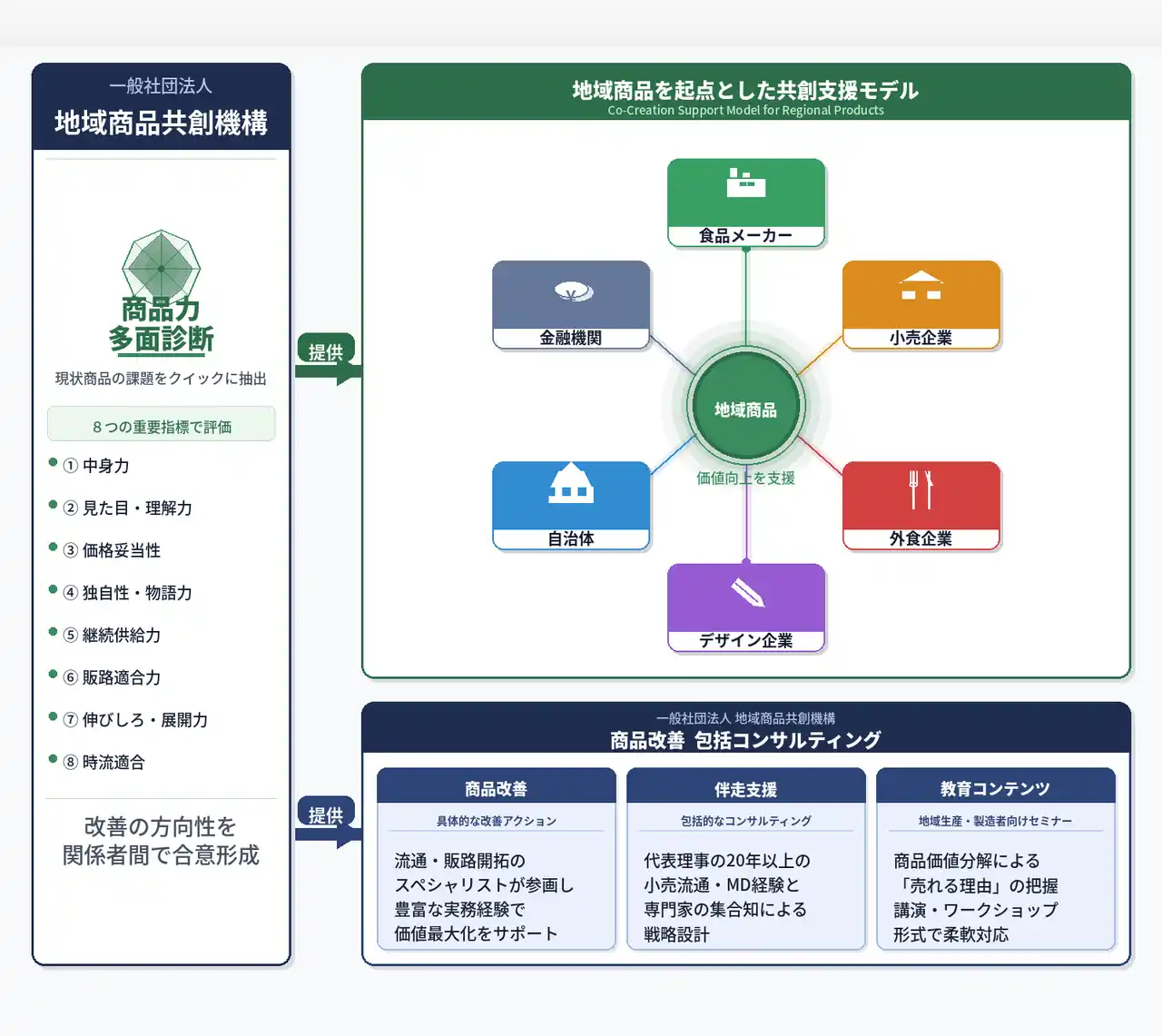 一般社団法人
地域商品共創機構

商品力
多面診断

現状商品の課題をクイックに抽出

８つの重要指標で評価

① 中身力
② 見た目・理解力
③ 価格妥当性
④ 独自性・物語力
⑤ 継続供給力
⑥ 販路適合力
⑦ 伸びしろ・展開力
⑧ 時流適合

改善の方向性を
関係者間で合意形成

提供

提供

地域商品を起点とした共創支援モデル
Co-Creation Support Model for Regional Products

食品メーカー
金融機関
小売企業
地域商品
価値向上を支援
自治体
外食企業
デザイン企業

一般社団法人 地域商品共創機構
商品改善 包括コンサルティング

商品改善
具体的な改善アクション
流通・販路開拓の
スペシャリストが参画し
豊富な実務経験で
価値最大化をサポート

伴走支援
包括的なコンサルティング
代表理事の20年以上の
小売流通・MD経験と
専門家の集合知による
戦略設計

教育コンテンツ
地域生産・製造者向けセミナー
商品価値分解による
「売れる理由」の把握
講演・ワークショップ
形式で柔軟対応